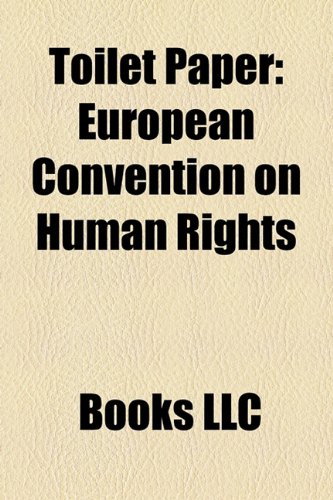 Toilet Paper: European Convention on Human Rights

Books LLC